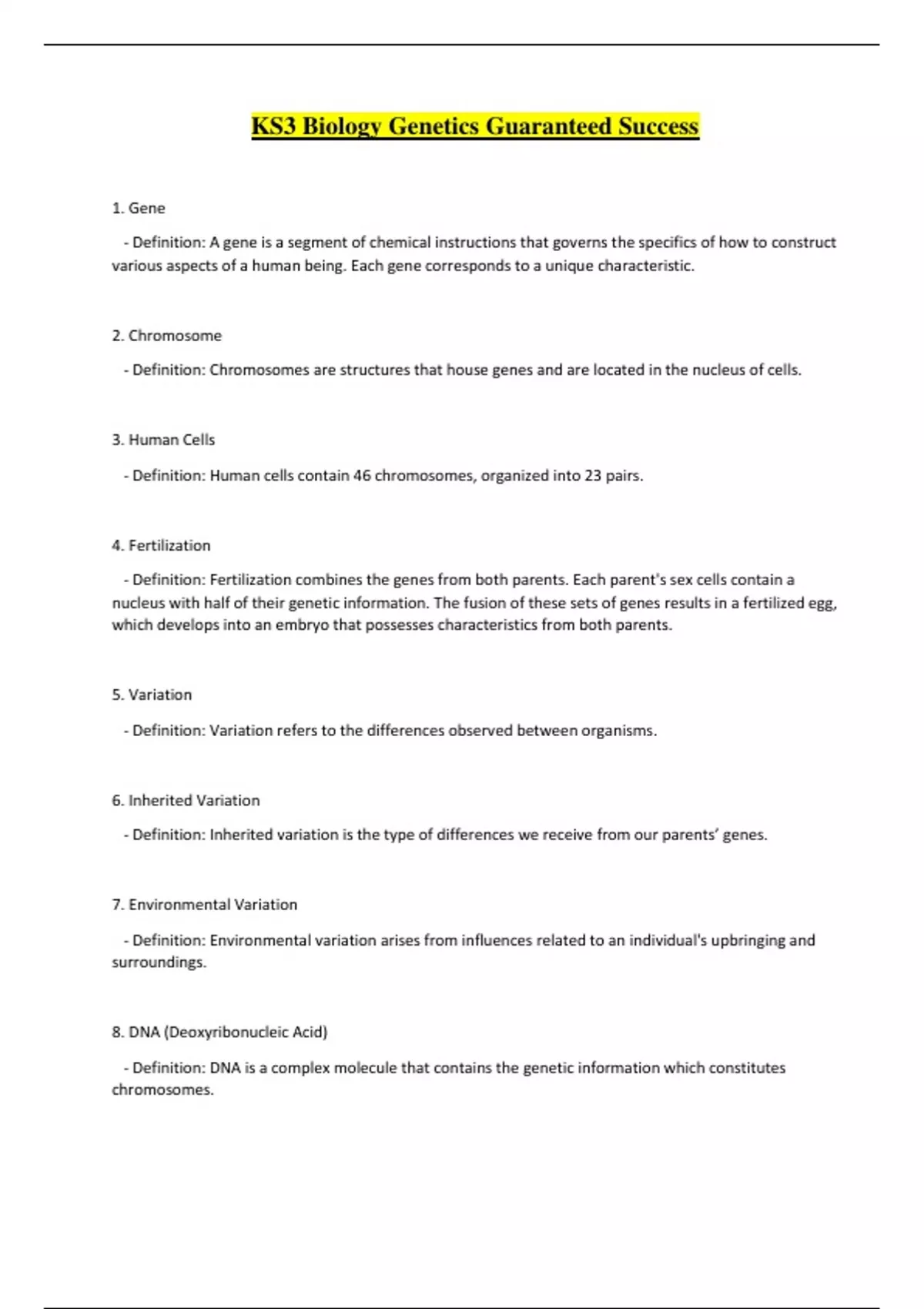 KS3 Biology Genetics Guaranteed Success

1. Gene

- Definition: A gene is a segment of chemical instructions that governs the specifics of how to construct various aspects of a human being. Each gene corresponds to a unique characteristic.

2. Chromosome

- Definition: Chromosomes are structures that house genes and are located in the nucleus of cells.

3. Human Cells

- Definition: Human cells contain 46 chromosomes, organized into 23 pairs.

4. Fertilization

- Definition: Fertilization combines the genes from both parents. Each parent's sex cells contain a nucleus with half of their genetic information. The fusion of these sets of genes results in a fertilized egg, which develops into an embryo that possesses characteristics from both parents.

5. Variation

- Definition: Variation refers to the differences observed between organisms.

6. Inherited Variation

- Definition: Inherited variation is the type of differences we receive from our parents' genes.

7. Environmental Variation

- Definition: Environmental variation arises from influences related to an individual's upbringing and surroundings.

8. DNA (Deoxyribonucleic Acid)

- Definition: DNA is a complex molecule that contains the genetic information which constitutes chromosomes.